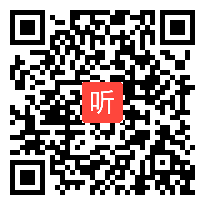 听